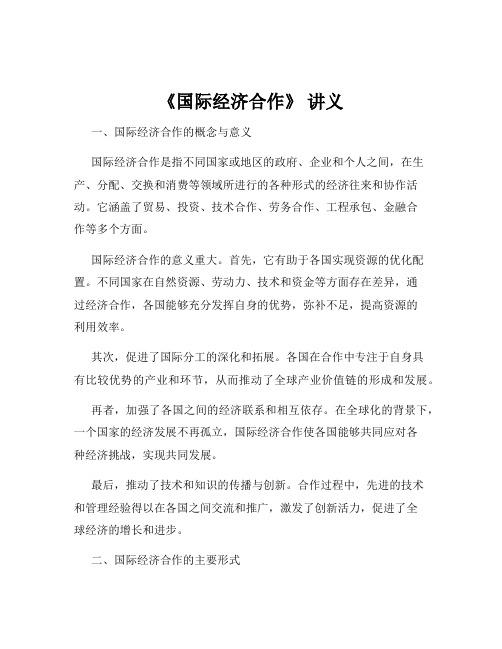 《国际经济合作》 讲义

一、国际经济合作的概念与意义

国际经济合作是指不同国家或地区的政府、企业和个人之间，在生产、分配、交换和消费等领域所进行的各种形式的经济往来和协作活动。它涵盖了贸易、投资、技术合作、劳务合作、工程承包、金融合作等多个方面。

国际经济合作的意义重大。首先，它有助于各国实现资源的优化配置。不同国家在自然资源、劳动力、技术和资金等方面存在差异，通过经济合作，各国能够充分发挥自身的优势，弥补不足，提高资源的利用效率。

其次，促进了国际分工的深化和拓展。各国在合作中专注于自身具有比较优势的产业和环节，从而推动了全球产业价值链的形成和发展。

再者，加强了各国之间的经济联系和相互依存。在全球化的背景下，一个国家的经济发展不再孤立，国际经济合作使各国能够共同应对各种经济挑战，实现共同发展。

最后，推动了技术和知识的传播与创新。合作过程中，先进的技术和管理经验得以在各国之间交流和推广，激发了创新活力，促进了全球经济的增长和进步。

二、国际经济合作的主要形式